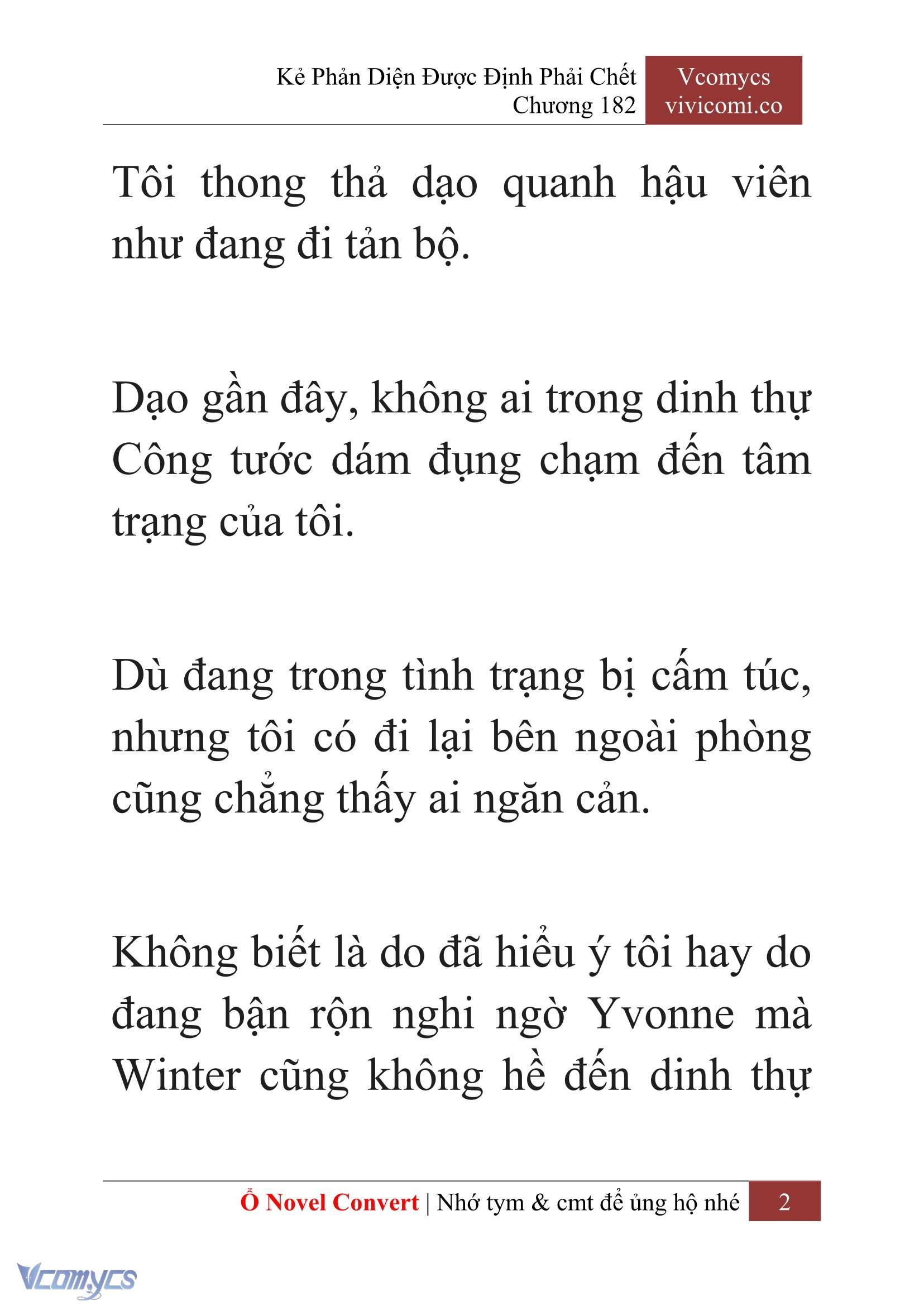 Kẻ Phản Diện Được Định Phải Chết
Chương 182

Vcomycs
vivicomi.co

Tôi thong thả dạo quanh hậu viên như đang đi tản bộ.

Dạo gần đây, không ai trong dinh thự Công tước dám đụng chạm đến tâm trạng của tôi.

Dù đang trong tình trạng bị cấm túc, nhưng tôi có đi lại bên ngoài phòng cũng chẳng thấy ai ngăn cản.

Không biết là do đã hiểu ý tôi hay do đang bận rộn nghi ngờ Yvonne mà Winter cũng không hề đến dinh thự

Ổ Novel Convert | Nhớ tym & cmt để ủng hộ nhé 2

Vcomycs